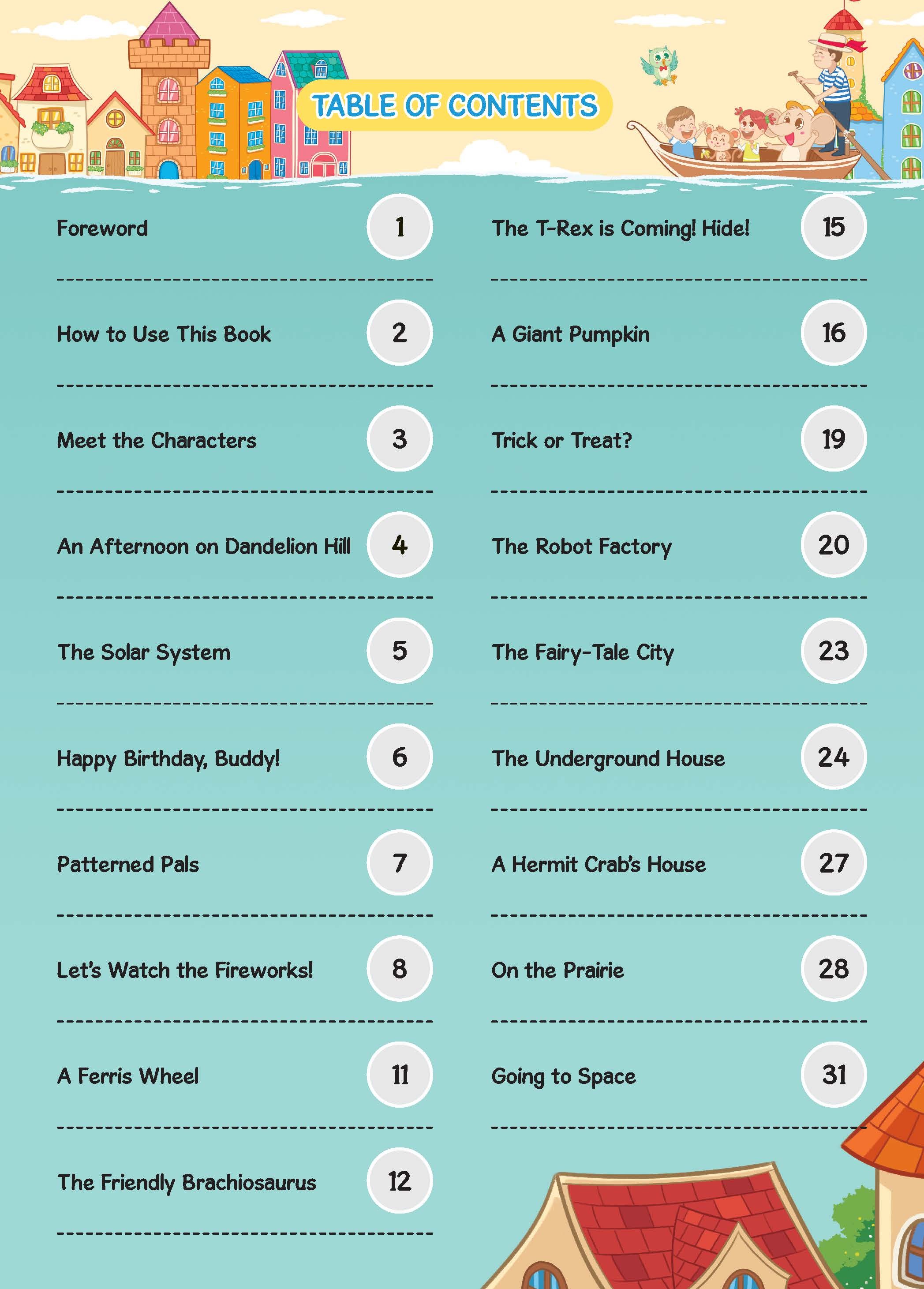 TABLE OF CONTENTS

Foreword 1

How to Use This Book 2

Meet the Characters 3

An Afternoon on Dandelion Hill 4

The Solar System 5

Happy Birthday, Buddy! 6

Patterned Pals 7

Let's Watch the Fireworks! 8

A Ferris Wheel 11

The Friendly Brachiosaurus 12

The T-Rex is Coming! Hide! 15

A Giant Pumpkin 16

Trick or Treat? 19

The Robot Factory 20

The Fairy-Tale City 23

The Underground House 24

A Hermit Crab's House 27

On the Prairie 28

Going to Space 31